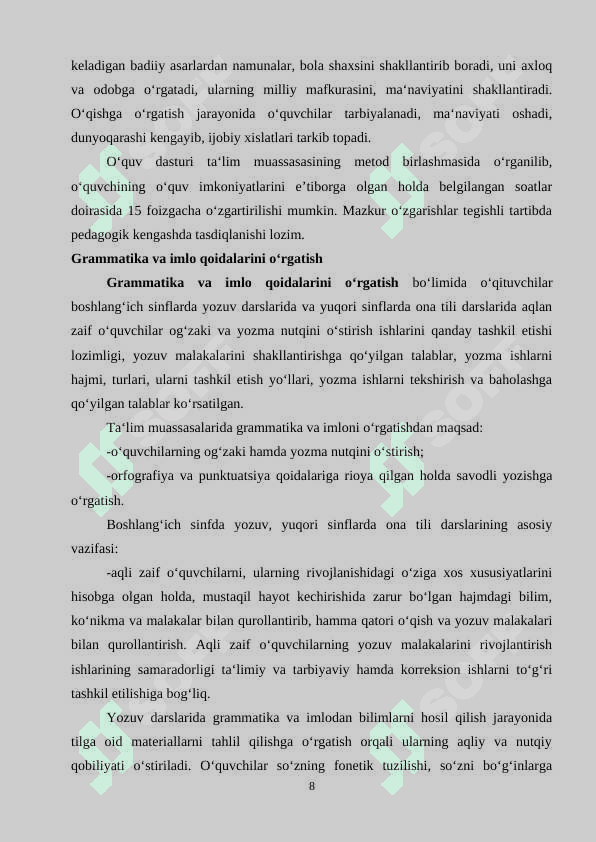 keladigan badiiy asarlardan namunalar, bola shaxsini shakllantirib boradi, uni axloq va odobga o‘rgatadi, ularning milliy mafkurasini, ma‘naviyatini shakllantiradi. O‘qishga o‘rgatish jarayonida o‘quvchilar tarbiyalanadi, ma‘naviyati oshadi, dunyoqarashi kengayib, ijobiy xislatlari tarkib topadi.

O‘quv dasturi ta‘lim muassasasining metod birlashmasida o‘rganilib, o‘quvchining o‘quv imkoniyatlarini e’tiborga olgan holda belgilangan soatlar doirasida 15 foizgacha o‘zgartirilishi mumkin. Mazkur o‘zgarishlar tegishli tartibda pedagogik kengashda tasdiqlanishi lozim.

Grammatika va imlo qoidalarini o‘rgatish

Grammatika va imlo qoidalarini o‘rgatish bo‘limida o‘qituvchilar boshlang‘ich sinflarda yozuv darslarida va yuqori sinflarda ona tili darslarida aqlan zaif o‘quvchilar og‘zaki va yozma nutqini o‘stirish ishlarini qanday tashkil etishi lozimligi, yozuv malakalarini shakllantirishga qo‘yilgan talablar, yozma ishlarni hajmi, turlari, ularni tashkil etish yo‘llari, yozma ishlarni tekshirish va baholashga qo‘yilgan talablar ko‘rsatilgan.

Ta‘lim muassasalarida grammatika va imloni o‘rgatishdan maqsad:

-o‘quvchilarning og‘zaki hamda yozma nutqini o‘stirish;

-orfografiya va punktuatsiya qoidalariga rioya qilgan holda savodli yozishga o‘rgatish.

Boshlang‘ich sinfda yozuv, yuqori sinflarda ona tili darslarining asosiy vazifasi:

-aqli zaif o‘quvchilarni, ularning rivojlanishidagi o‘ziga xos xususiyatlarini hisobga olgan holda, mustaqil hayot kechirishida zarur bo‘lgan hajmdagi bilim, ko‘nikma va malakalar bilan qurollantirib, hamma qatori o‘qish va yozuv malakalari bilan qurollantirish. Aqli zaif o‘quvchilarning yozuv malakalarini rivojlantirish ishlarining samaradorligi ta‘limiy va tarbiyaviy hamda korreksion ishlarni to‘g‘ri tashkil etilishiga bog‘liq.

Yozuv darslarida grammatika va imlodan bilimlarni hosil qilish jarayonida tilga oid materiallarni tahlil qilishga o‘rgatish orqali ularning aqliy va nutqiy qobiliyati o‘stiriladi. O‘quvchilar so‘zning fonetik tuzilishi, so‘zni bo‘g‘inlarga

8